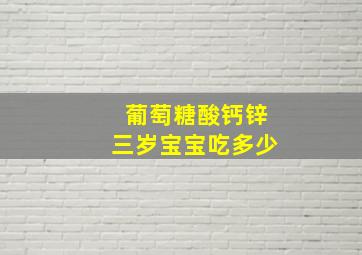 葡萄糖酸钙锌
三岁宝宝吃多少